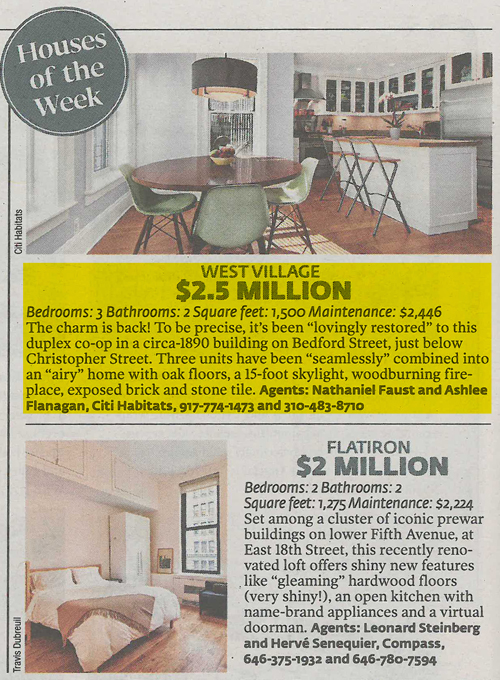 Houses of the Week

Citi Habitats

WEST VILLAGE
$2.5 MILLION

Bedrooms: 3 Bathrooms: 2 Square feet: 1,500 Maintenance: $2,446
The charm is back! To be precise, it's been "lovingly restored" to this duplex co-op in a circa-1890 building on Bedford Street, just below Christopher Street. Three units have been "seamlessly" combined into an "airy" home with oak floors, a 15-foot skylight, woodburning fireplace, exposed brick and stone tile. Agents: Nathaniel Faust and Ashlee Flanagan, Citi Habitats, 917-774-1473 and 310-483-8710

Travis Dubreuil

FLATIRON
$2 MILLION

Bedrooms: 2 Bathrooms: 2
Square feet: 1,275 Maintenance: $2,224
Set among a cluster of iconic prewar buildings on lower Fifth Avenue, at East 18th Street, this recently renovated loft offers shiny new features like "gleaming" hardwood floors (very shiny!), an open kitchen with name-brand appliances and a virtual doorman. Agents: Leonard Steinberg and Hervé Senequier, Compass, 646-375-1932 and 646-780-7594